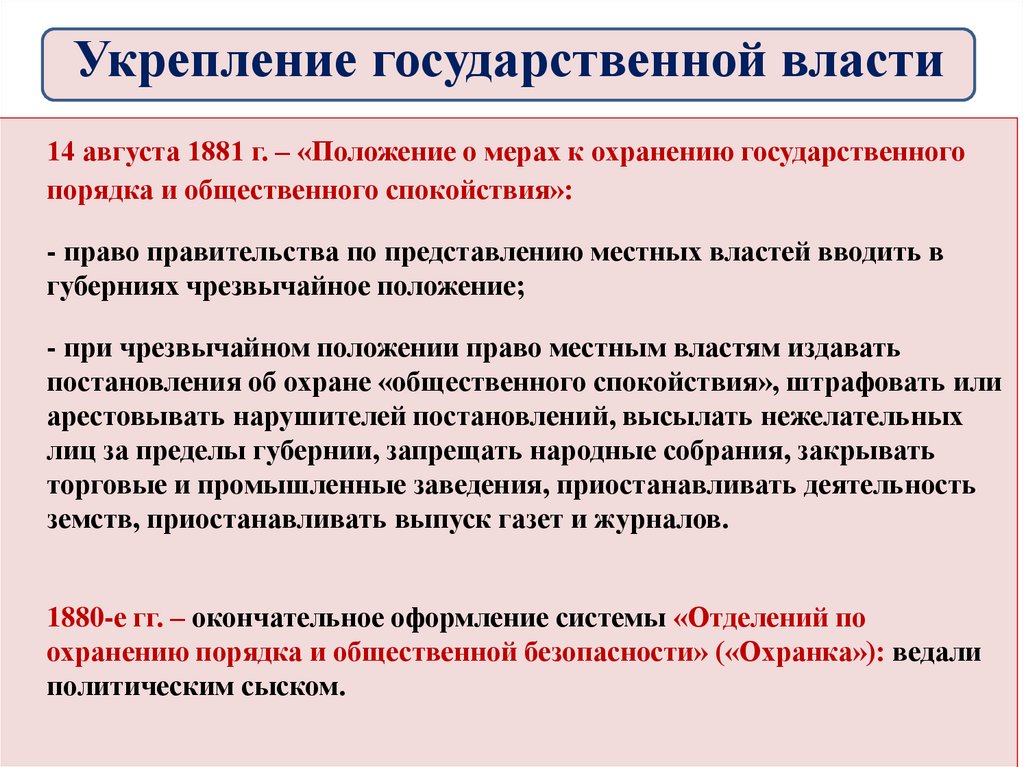 Укрепление государственной власти

14 августа 1881 г. – «Положение о мерах к охранению государственного порядка и общественного спокойствия»:

- право правительства по представлению местных властей вводить в губерниях чрезвычайное положение;

- при чрезвычайном положении право местным властям издавать постановления об охране «общественного спокойствия», штрафовать или арестовывать нарушителей постановлений, высылать нежелательных лиц за пределы губернии, запрещать народные собрания, закрывать торговые и промышленные заведения, приостанавливать деятельность земств, приостанавливать выпуск газет и журналов.

1880-е гг. – окончательное оформление системы «Отделений по охранению порядка и общественной безопасности» («Охранка»): ведали политическим сыском.